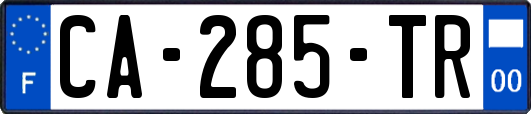 F
CA-285-TR
00